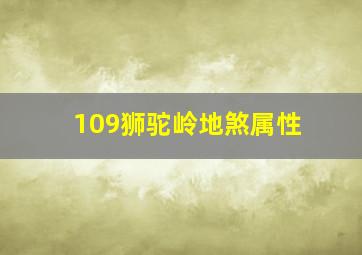 109狮驼岭地煞属性